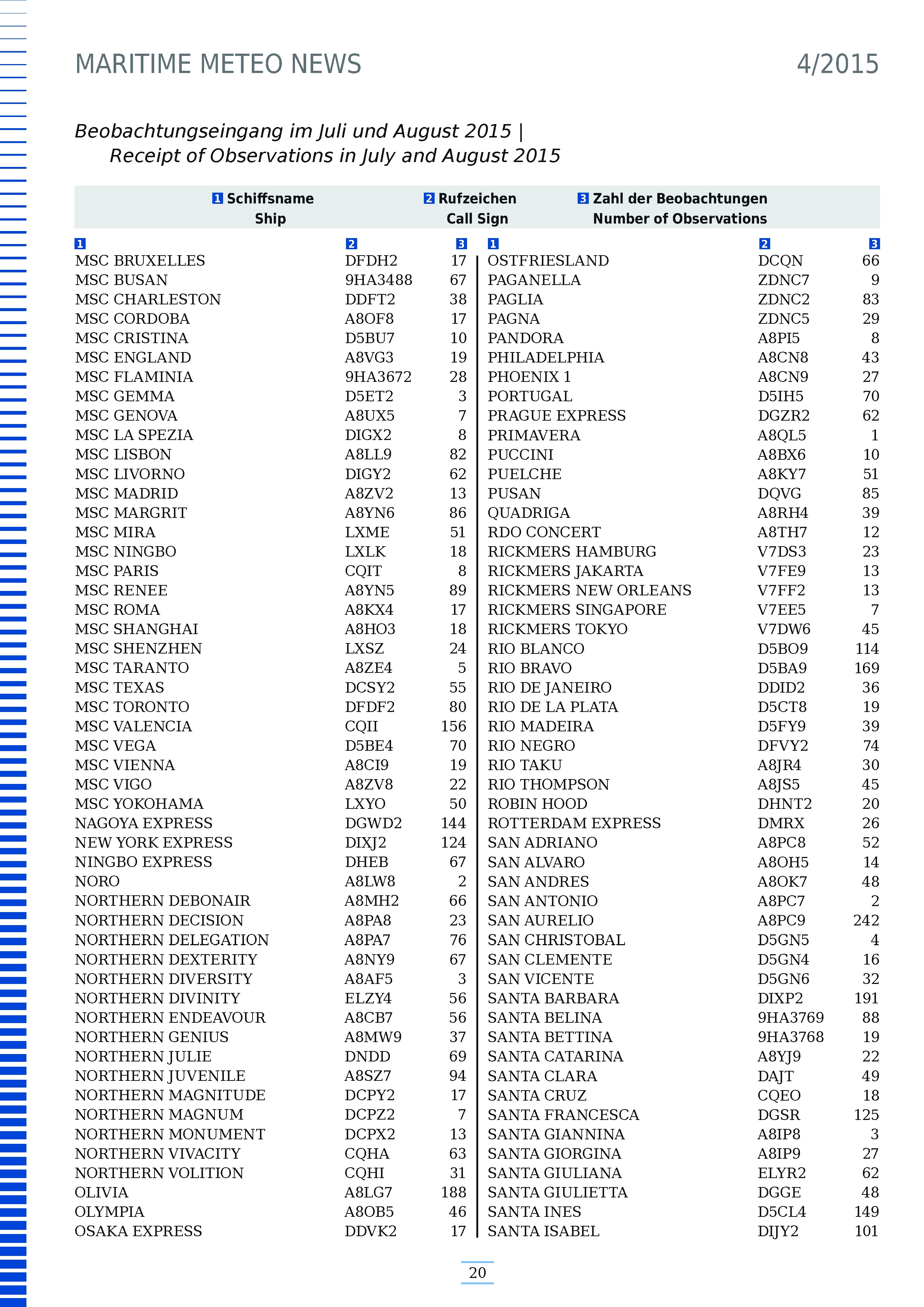 MARITIME METEO NEWS 4/2015

Beobachtungseingang im Juli und August 2015 | Receipt of Observations in July and August 2015

1 Schiffsname Ship 2 Rufzeichen Call Sign 3 Zahl der Beobachtungen Number of Observations

| 1 | 2 | 3 |
|---|---|---|
| MSC BRUXELLES | DFDH2 | 17 |
| MSC BUSAN | 9HA3488 | 67 |
| MSC CHARLESTON | DDFT2 | 38 |
| MSC CORDOBA | A8OF8 | 17 |
| MSC CRISTINA | D5BU7 | 10 |
| MSC ENGLAND | A8VG3 | 19 |
| MSC FLAMINIA | 9HA3672 | 28 |
| MSC GEMMA | D5ET2 | 3 |
| MSC GENOVA | A8UX5 | 7 |
| MSC LA SPEZIA | DIGX2 | 8 |
| MSC LISBON | A8LL9 | 82 |
| MSC LIVORNO | DIGY2 | 62 |
| MSC MADRID | A8ZV2 | 13 |
| MSC MARGRIT | A8YN6 | 86 |
| MSC MIRA | LXME | 51 |
| MSC NINGBO | LXLK | 18 |
| MSC PARIS | CQIT | 8 |
| MSC RENEE | A8YN5 | 89 |
| MSC ROMA | A8KX4 | 17 |
| MSC SHANGHAI | A8HO3 | 18 |
| MSC SHENZHEN | LXSZ | 24 |
| MSC TARANTO | A8ZE4 | 5 |
| MSC TEXAS | DCSY2 | 55 |
| MSC TORONTO | DFDF2 | 80 |
| MSC VALENCIA | CQII | 156 |
| MSC VEGA | D5BE4 | 70 |
| MSC VIENNA | A8CI9 | 19 |
| MSC VIGO | A8ZV8 | 22 |
| MSC YOKOHAMA | LXYO | 50 |
| NAGOYA EXPRESS | DGWD2 | 144 |
| NEW YORK EXPRESS | DIXJ2 | 124 |
| NINGBO EXPRESS | DHEB | 67 |
| NORO | A8LW8 | 2 |
| NORTHERN DEBONAIR | A8MH2 | 66 |
| NORTHERN DECISION | A8PA8 | 23 |
| NORTHERN DELEGATION | A8PA7 | 76 |
| NORTHERN DEXTERITY | A8NY9 | 67 |
| NORTHERN DIVERSITY | A8AF5 | 3 |
| NORTHERN DIVINITY | ELZY4 | 56 |
| NORTHERN ENDEAVOUR | A8CB7 | 56 |
| NORTHERN GENIUS | A8MW9 | 37 |
| NORTHERN JULIE | DNDD | 69 |
| NORTHERN JUVENILE | A8SZ7 | 94 |
| NORTHERN MAGNITUDE | DCPY2 | 17 |
| NORTHERN MAGNUM | DCPZ2 | 7 |
| NORTHERN MONUMENT | DCPX2 | 13 |
| NORTHERN VIVACITY | CQHA | 63 |
| NORTHERN VOLITION | CQHI | 31 |
| OLIVIA | A8LG7 | 188 |
| OLYMPIA | A8OB5 | 46 |
| OSAKA EXPRESS | DDVK2 | 17 |

| 1 | 2 | 3 |
|---|---|---|
| OSTFRIESLAND | DCQN | 66 |
| PAGANELLA | ZDNC7 | 9 |
| PAGLIA | ZDNC2 | 83 |
| PAGNA | ZDNC5 | 29 |
| PANDORA | A8PI5 | 8 |
| PHILADELPHIA | A8CN8 | 43 |
| PHOENIX 1 | A8CN9 | 27 |
| PORTUGAL | D5IH5 | 70 |
| PRAGUE EXPRESS | DGZR2 | 62 |
| PRIMAVERA | A8QL5 | 1 |
| PUCCINI | A8BX6 | 10 |
| PUELCHE | A8KY7 | 51 |
| PUSAN | DQVG | 85 |
| QUADRIGA | A8RH4 | 39 |
| RDO CONCERT | A8TH7 | 12 |
| RICKMERS HAMBURG | V7DS3 | 23 |
| RICKMERS JAKARTA | V7FE9 | 13 |
| RICKMERS NEW ORLEANS | V7FF2 | 13 |
| RICKMERS SINGAPORE | V7EE5 | 7 |
| RICKMERS TOKYO | V7DW6 | 45 |
| RIO BLANCO | D5BO9 | 114 |
| RIO BRAVO | D5BA9 | 169 |
| RIO DE JANEIRO | DDID2 | 36 |
| RIO DE LA PLATA | D5CT8 | 19 |
| RIO MADEIRA | D5FY9 | 39 |
| RIO NEGRO | DFVY2 | 74 |
| RIO TAKU | A8JR4 | 30 |
| RIO THOMPSON | A8JS5 | 45 |
| ROBIN HOOD | DHNT2 | 20 |
| ROTTERDAM EXPRESS | DMRX | 26 |
| SAN ADRIANO | A8PC8 | 52 |
| SAN ALVARO | A8OH5 | 14 |
| SAN ANDRES | A8OK7 | 48 |
| SAN ANTONIO | A8PC7 | 2 |
| SAN AURELIO | A8PC9 | 242 |
| SAN CHRISTOBAL | D5GN5 | 4 |
| SAN CLEMENTE | D5GN4 | 16 |
| SAN VICENTE | D5GN6 | 32 |
| SANTA BARBARA | DIXP2 | 191 |
| SANTA BELINA | 9HA3769 | 88 |
| SANTA BETTINA | 9HA3768 | 19 |
| SANTA CATARINA | A8YJ9 | 22 |
| SANTA CLARA | DAJT | 49 |
| SANTA CRUZ | CQEO | 18 |
| SANTA FRANCESCA | DGSR | 125 |
| SANTA GIANNINA | A8IP8 | 3 |
| SANTA GIORGINA | A8IP9 | 27 |
| SANTA GIULIANA | ELYR2 | 62 |
| SANTA GIULIETTA | DGGE | 48 |
| SANTA INES | D5CL4 | 149 |
| SANTA ISABEL | DIJY2 | 101 |

20